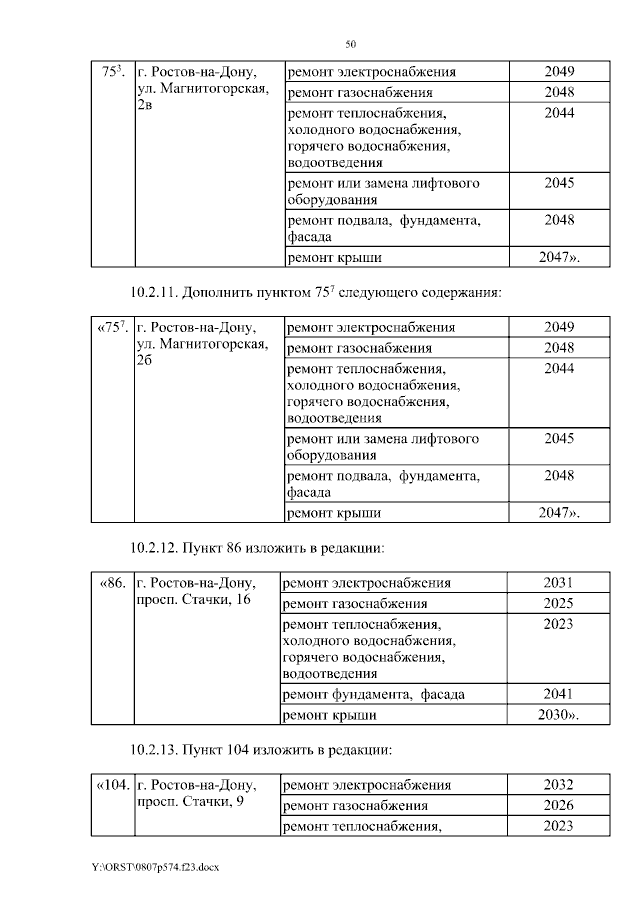 50

| $75^3$. | г. Ростов-на-Дону, ул. Магнитогорская, 2в | ремонт электроснабжения | 2049 |
|---|---|---|---|
| | | ремонт газоснабжения | 2048 |
| | | ремонт теплоснабжения, холодного водоснабжения, горячего водоснабжения, водоотведения | 2044 |
| | | ремонт или замена лифтового оборудования | 2045 |
| | | ремонт подвала, фундамента, фасада | 2048 |
| | | ремонт крыши | 2047». |

10.2.11. Дополнить пунктом $75^7$ следующего содержания:

| «$75^7$. | г. Ростов-на-Дону, ул. Магнитогорская, 2б | ремонт электроснабжения | 2049 |
|---|---|---|---|
| | | ремонт газоснабжения | 2048 |
| | | ремонт теплоснабжения, холодного водоснабжения, горячего водоснабжения, водоотведения | 2044 |
| | | ремонт или замена лифтового оборудования | 2045 |
| | | ремонт подвала, фундамента, фасада | 2048 |
| | | ремонт крыши | 2047». |

10.2.12. Пункт 86 изложить в редакции:

| «86. | г. Ростов-на-Дону, просп. Стачки, 16 | ремонт электроснабжения | 2031 |
|---|---|---|---|
| | | ремонт газоснабжения | 2025 |
| | | ремонт теплоснабжения, холодного водоснабжения, горячего водоснабжения, водоотведения | 2023 |
| | | ремонт фундамента, фасада | 2041 |
| | | ремонт крыши | 2030». |

10.2.13. Пункт 104 изложить в редакции:

| «104. | г. Ростов-на-Дону, просп. Стачки, 9 | ремонт электроснабжения | 2032 |
|---|---|---|---|
| | | ремонт газоснабжения | 2026 |
| | | ремонт теплоснабжения, | 2023 |

Y:\ORST\0807p574.f23.docx